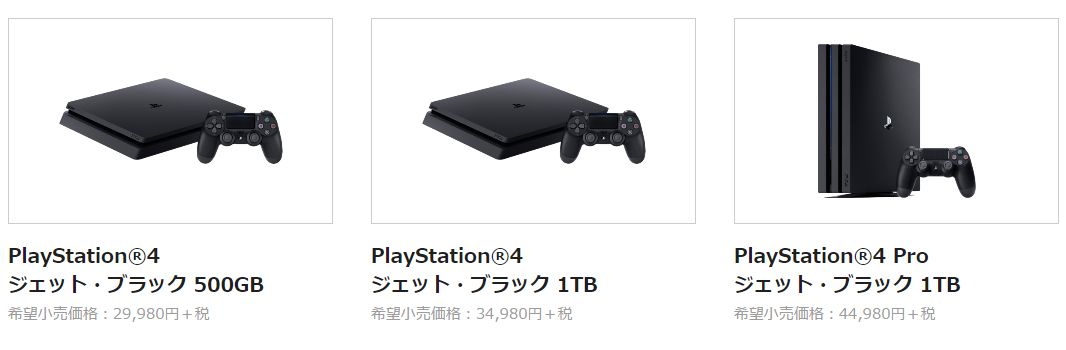 PlayStation®4
ジェット・ブラック 500GB
希望小売価格：29,980円＋税

PlayStation®4
ジェット・ブラック 1TB
希望小売価格：34,980円＋税

PlayStation®4 Pro
ジェット・ブラック 1TB
希望小売価格：44,980円＋税